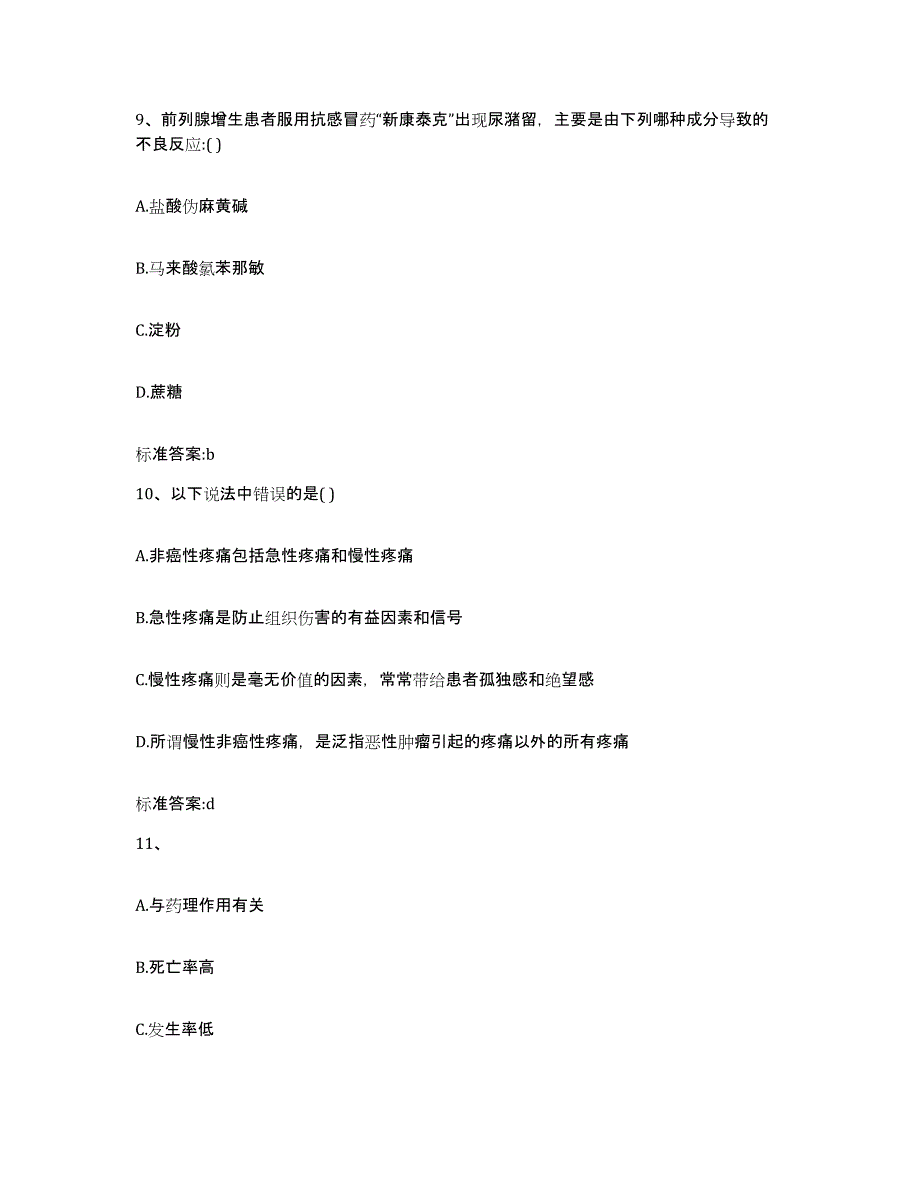 9、前列腺增生患者服用抗感冒药“新康泰克”出现尿潴留，主要是由下列哪种成分导致的不良反应:( )

A.盐酸伪麻黄碱

B.马来酸氯苯那敏

C.淀粉

D.蔗糖

标准答案:b

10、以下说法中错误的是( )

A.非癌性疼痛包括急性疼痛和慢性疼痛

B.急性疼痛是防止组织伤害的有益因素和信号

C.慢性疼痛则是毫无价值的因素，常常带给患者孤独感和绝望感

D.所谓慢性非癌性疼痛，是泛指恶性肿瘤引起的疼痛以外的所有疼痛

标准答案:d

11、

A.与药理作用有关

B.死亡率高

C.发生率低